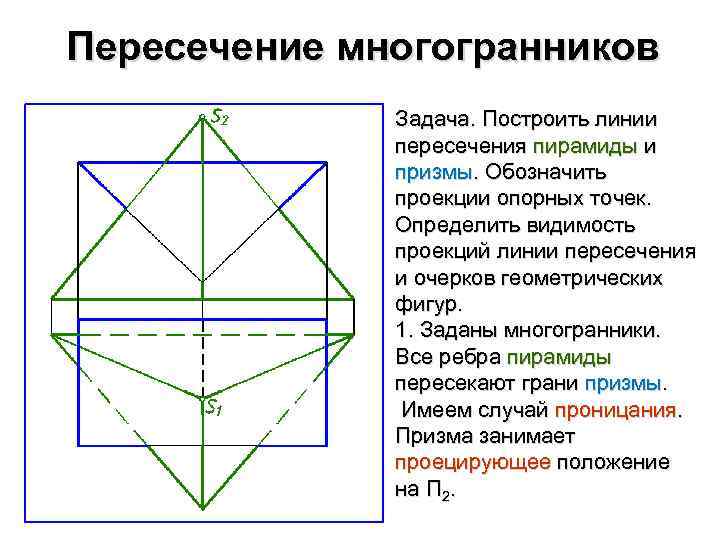 Пересечение многогранников

$S_2$

$S_1$

Задача. Построить линии пересечения пирамиды и призмы. Обозначить проекции опорных точек. Определить видимость проекций линии пересечения и очерков геометрических фигур.
1. Заданы многогранники. Все ребра пирамиды пересекают грани призмы.
Имеем случай проницания. Призма занимает проецирующее положение на $П_2$.